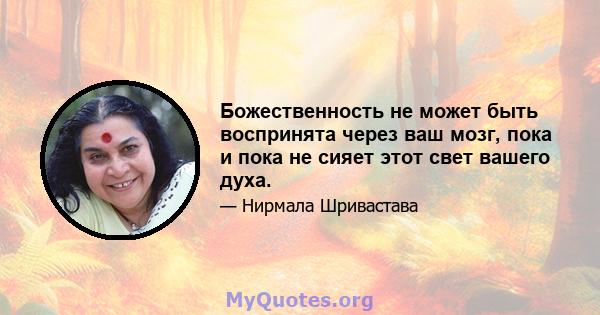 Божественность не может быть воспринята через ваш мозг, пока и пока не сияет этот свет вашего духа.

— Нирмала Шривастава

MyQuotes.org